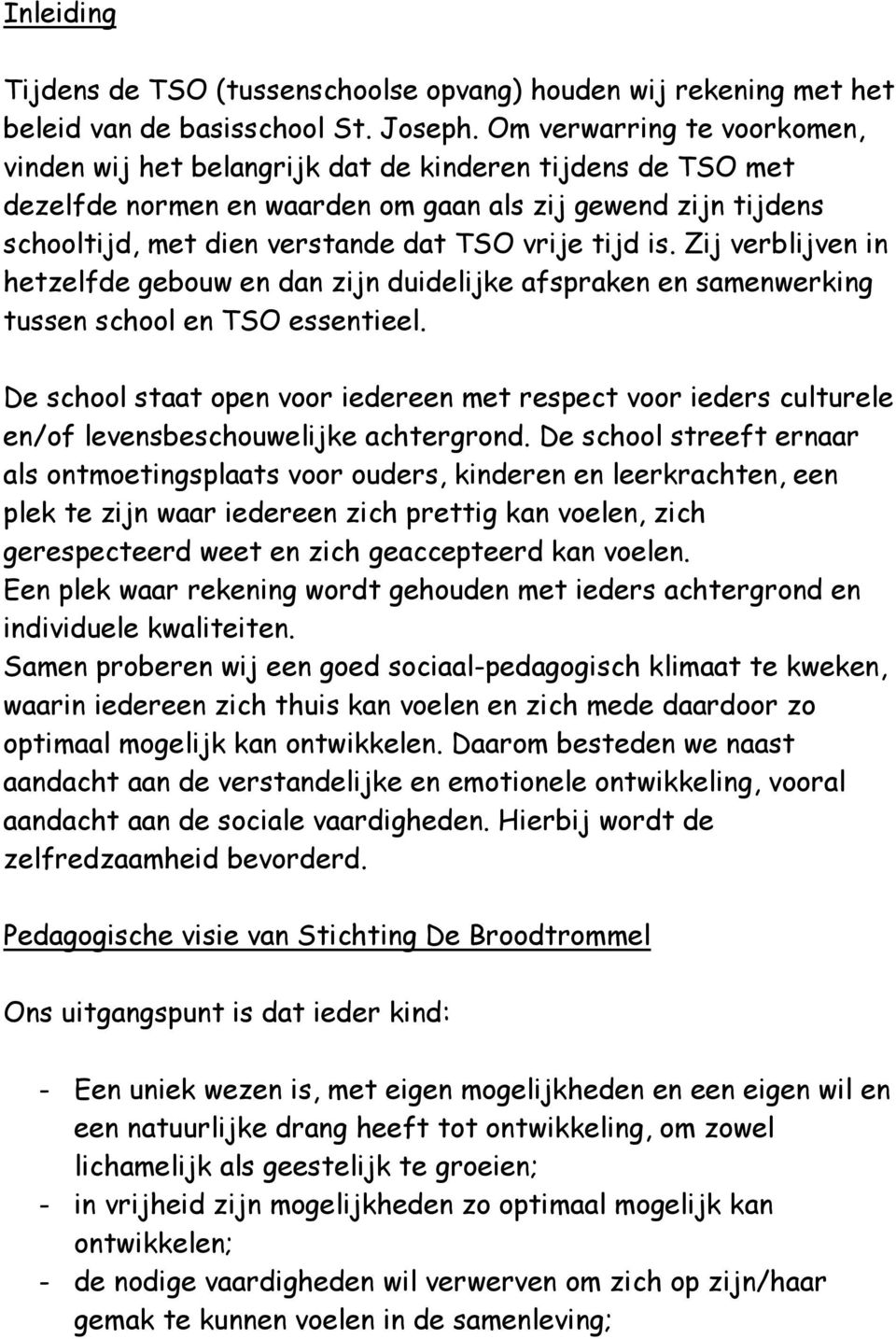 Inleiding

Tijdens de TSO (tussenschoolse opvang) houden wij rekening met het beleid van de basisschool St. Joseph. Om verwarring te voorkomen, vinden wij het belangrijk dat de kinderen tijdens de TSO met dezelfde normen en waarden om gaan als zij gewend zijn tijdens schooltijd, met dien verstande dat TSO vrije tijd is. Zij verblijven in hetzelfde gebouw en dan zijn duidelijke afspraken en samenwerking tussen school en TSO essentieel.

De school staat open voor iedereen met respect voor ieders culturele en/of levensbeschouwelijke achtergrond. De school streeft ernaar als ontmoetingsplaats voor ouders, kinderen en leerkrachten, een plek te zijn waar iedereen zich prettig kan voelen, zich gerespecteerd weet en zich geaccepteerd kan voelen.
Een plek waar rekening wordt gehouden met ieders achtergrond en individuele kwaliteiten.
Samen proberen wij een goed sociaal-pedagogisch klimaat te kweken, waarin iedereen zich thuis kan voelen en zich mede daardoor zo optimaal mogelijk kan ontwikkelen. Daarom besteden we naast aandacht aan de verstandelijke en emotionele ontwikkeling, vooral aandacht aan de sociale vaardigheden. Hierbij wordt de zelfredzaamheid bevorderd.

Pedagogische visie van Stichting De Broodtrommel

Ons uitgangspunt is dat ieder kind:

- Een uniek wezen is, met eigen mogelijkheden en een eigen wil en een natuurlijke drang heeft tot ontwikkeling, om zowel lichamelijk als geestelijk te groeien;
- in vrijheid zijn mogelijkheden zo optimaal mogelijk kan ontwikkelen;
- de nodige vaardigheden wil verwerven om zich op zijn/haar gemak te kunnen voelen in de samenleving;